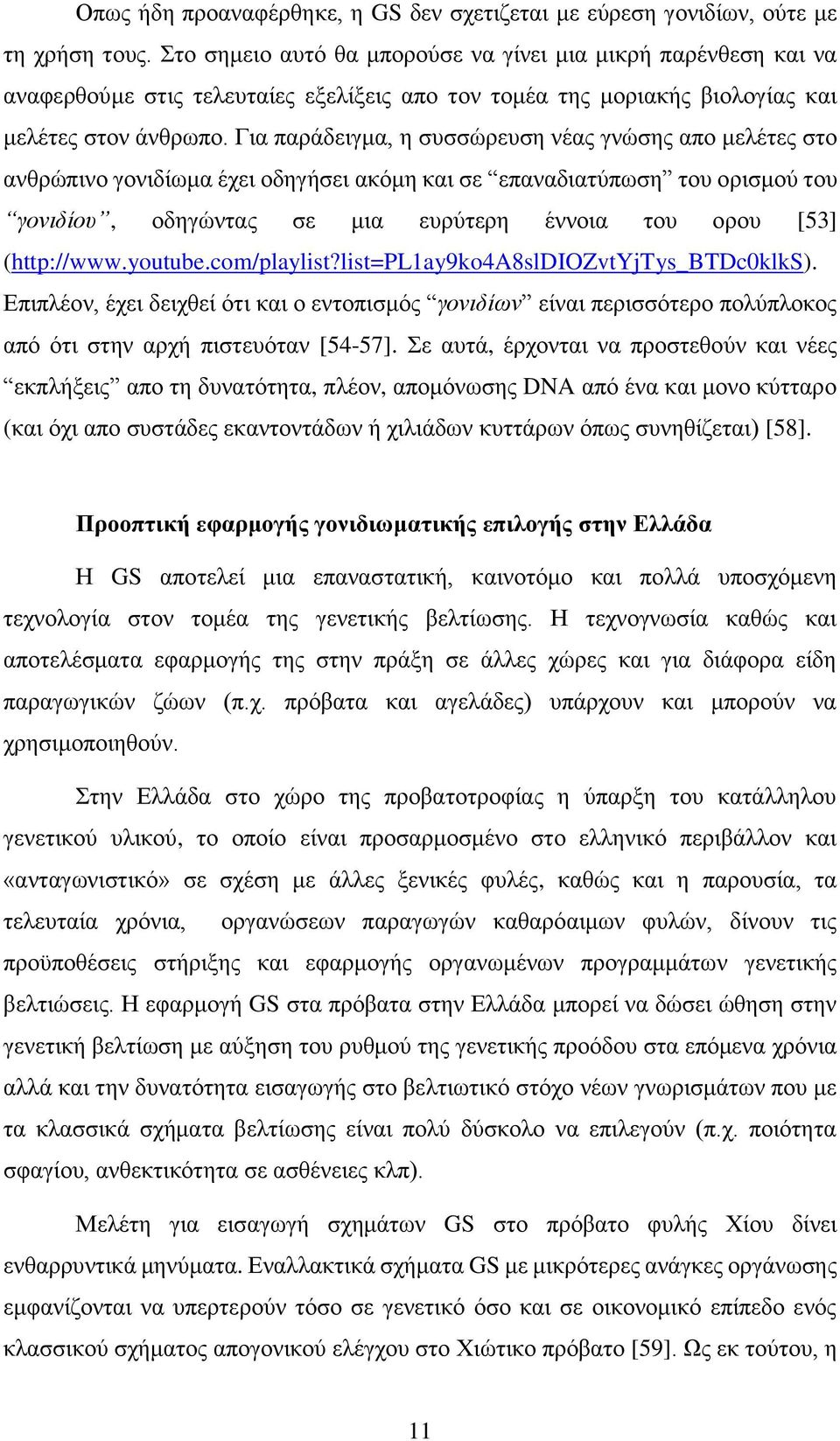 Οπως ήδη προαναφέρθηκε, η GS δεν σχετιζεται με εύρεση γονιδίων, ούτε με τη χρήση τους. Στο σημειο αυτό θα μπορούσε να γίνει μια μικρή παρένθεση και να αναφερθούμε στις τελευταίες εξελίξεις απο τον τομέα της μοριακής βιολογίας και μελέτες στον άνθρωπο. Για παράδειγμα, η συσσώρευση νέας γνώσης απο μελέτες στο ανθρώπινο γονιδίωμα έχει οδηγήσει ακόμη και σε “επαναδιατύπωση” του ορισμού του “γονιδίου”, οδηγώντας σε μια ευρύτερη έννοια του ορου [53] (http://www.youtube.com/playlist?list=PL1ay9ko4A8slDIOZvtYjTys_BTDc0klkS). Επιπλέον, έχει δειχθεί ότι και ο εντοπισμός “γονιδίων” είναι περισσότερο πολύπλοκος από ότι στην αρχή πιστευόταν [54-57]. Σε αυτά, έρχονται να προστεθούν και νέες “εκπλήξεις” απο τη δυνατότητα, πλέον, απομόνωσης DNA από ένα και μονο κύτταρο (και όχι απο συστάδες εκαντοντάδων ή χιλιάδων κυττάρων όπως συνηθίζεται) [58].

Προοπτική εφαρμογής γονιδιωματικής επιλογής στην Ελλάδα

Η GS αποτελεί μια επαναστατική, καινοτόμο και πολλά υποσχόμενη τεχνολογία στον τομέα της γενετικής βελτίωσης. Η τεχνογνωσία καθώς και αποτελέσματα εφαρμογής της στην πράξη σε άλλες χώρες και για διάφορα είδη παραγωγικών ζώων (π.χ. πρόβατα και αγελάδες) υπάρχουν και μπορούν να χρησιμοποιηθούν.

Στην Ελλάδα στο χώρο της προβατοτροφίας η ύπαρξη του κατάλληλου γενετικού υλικού, το οποίο είναι προσαρμοσμένο στο ελληνικό περιβάλλον και «ανταγωνιστικό» σε σχέση με άλλες ξενικές φυλές, καθώς και η παρουσία, τα τελευταία χρόνια, οργανώσεων παραγωγών καθαρόαιμων φυλών, δίνουν τις προϋποθέσεις στήριξης και εφαρμογής οργανωμένων προγραμμάτων γενετικής βελτιώσεις. Η εφαρμογή GS στα πρόβατα στην Ελλάδα μπορεί να δώσει ώθηση στην γενετική βελτίωση με αύξηση του ρυθμού της γενετικής προόδου στα επόμενα χρόνια αλλά και την δυνατότητα εισαγωγής στο βελτιωτικό στόχο νέων γνωρισμάτων που με τα κλασσικά σχήματα βελτίωσης είναι πολύ δύσκολο να επιλεγούν (π.χ. ποιότητα σφαγίου, ανθεκτικότητα σε ασθένειες κλπ).

Μελέτη για εισαγωγή σχημάτων GS στο πρόβατο φυλής Χίου δίνει ενθαρρυντικά μηνύματα. Εναλλακτικά σχήματα GS με μικρότερες ανάγκες οργάνωσης εμφανίζονται να υπερτερούν τόσο σε γενετικό όσο και σε οικονομικό επίπεδο ενός κλασσικού σχήματος απογονικού ελέγχου στο Χιώτικο πρόβατο [59]. Ως εκ τούτου, η

11